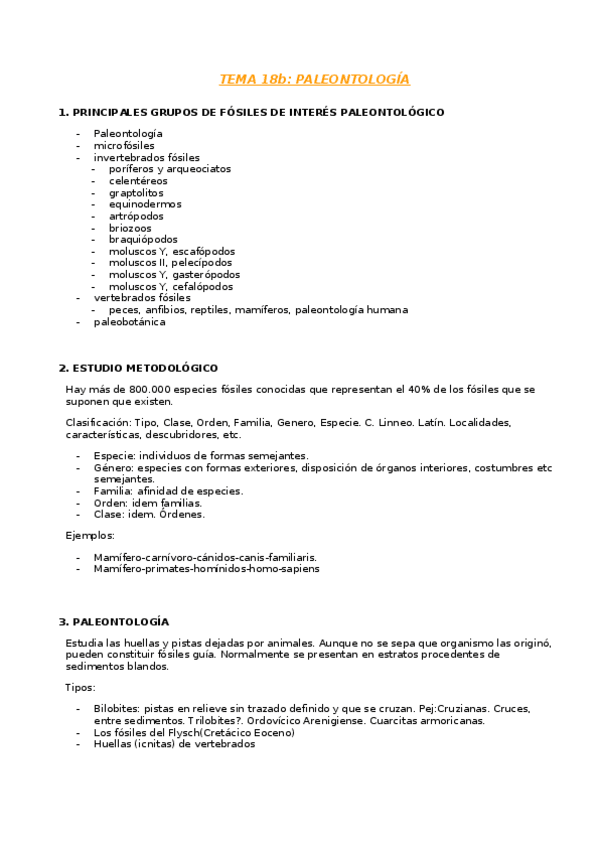 TEMA 18b: PALEONTOLOGÍA

1. PRINCIPALES GRUPOS DE FÓSILES DE INTERÉS PALEONTOLÓGICO

- Paleontología
- microfósiles
- invertebrados fósiles
  - poríferos y arqueociatos
  - celentéreos
  - graptolitos
  - equinodermos
  - artrópodos
  - briozoos
  - braquiópodos
  - moluscos Y, escafópodos
  - moluscos II, pelecípodos
  - moluscos Y, gasterópodos
  - moluscos Y, cefalópodos
- vertebrados fósiles
  - peces, anfibios, reptiles, mamíferos, paleontología humana
- paleobotánica

2. ESTUDIO METODOLÓGICO

Hay más de 800.000 especies fósiles conocidas que representan el 40% de los fósiles que se suponen que existen.

Clasificación: Tipo, Clase, Orden, Familia, Genero, Especie. C. Linneo. Latín. Localidades, características, descubridores, etc.

- Especie: individuos de formas semejantes.
- Género: especies con formas exteriores, disposición de órganos interiores, costumbres etc semejantes.
- Familia: afinidad de especies.
- Orden: idem familias.
- Clase: idem. Órdenes.

Ejemplos:

- Mamífero-carnívoro-cánidos-canis-familiaris.
- Mamífero-primates-homínidos-homo-sapiens

3. PALEONTOLOGÍA

Estudia las huellas y pistas dejadas por animales. Aunque no se sepa que organismo las originó, pueden constituir fósiles guía. Normalmente se presentan en estratos procedentes de sedimentos blandos.

Tipos:

- Bilobites: pistas en relieve sin trazado definido y que se cruzan. Pej:Cruzianas. Cruces, entre sedimentos. Trilobites?. Ordovícico Arenigiense. Cuarcitas armoricanas.
- Los fósiles del Flysch(Cretácico Eoceno)
- Huellas (icnitas) de vertebrados